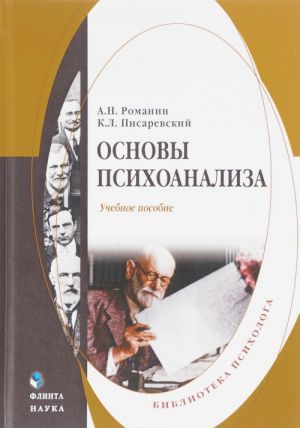 А.Н. Романин
К.Л. Писаревский

ОСНОВЫ ПСИХОАНАЛИЗА

Учебное пособие

БИБЛИОТЕКА ПСИХОЛОГА

ФЛИНТА
НАУКА